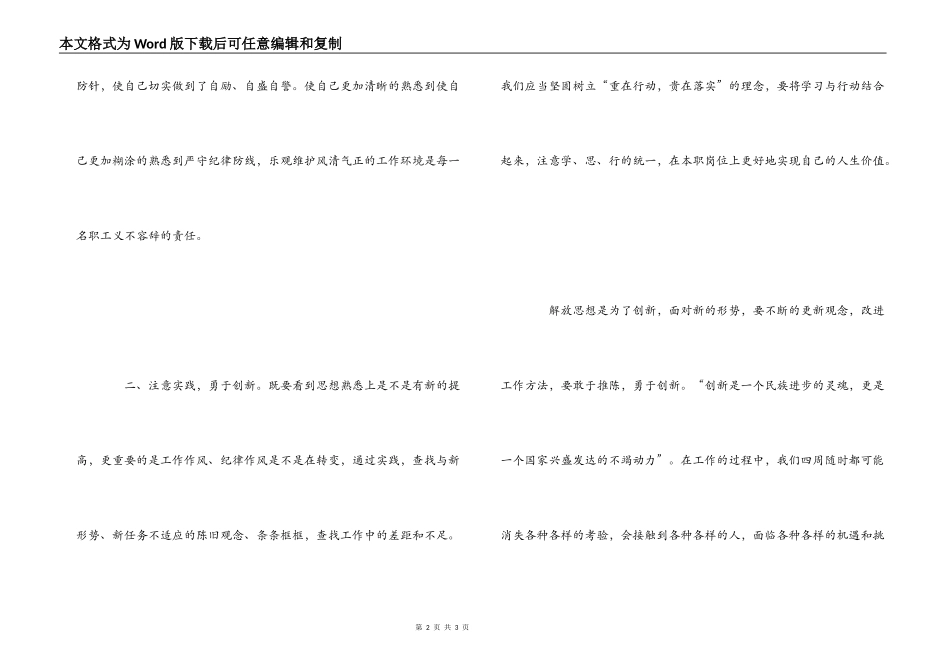 本文格式为Word版下载后可任意编辑和复制

防针，使自己切实做到了自励、自盛自警。使自己更加清晰的熟悉到使自己更加糊涂的熟悉到严守纪律防线，乐观维护风清气正的工作环境是每一名职工义不容辞的责任。

二、注意实践，勇于创新。既要看到思想熟悉上是不是有新的提高，更重要的是工作作风、纪律作风是不是在转变，通过实践，查找与新形势、新任务不适应的陈旧观念、条条框框，查找工作中的差距和不足。

我们应当坚固树立“重在行动，贵在落实”的理念，要将学习与行动结合起来，注意学、思、行的统一，在本职岗位上更好地实现自己的人生价值。

解放思想是为了创新，面对新的形势，要不断的更新观念，改进工作方法，要敢于推陈，勇于创新。“创新是一个民族进步的灵魂，更是一个国家兴盛发达的不竭动力”。在工作的过程中，我们四周随时都可能消失各种各样的考验，会接触到各种各样的人，面临各种各样的机遇和挑

第 2 页 共 3 页